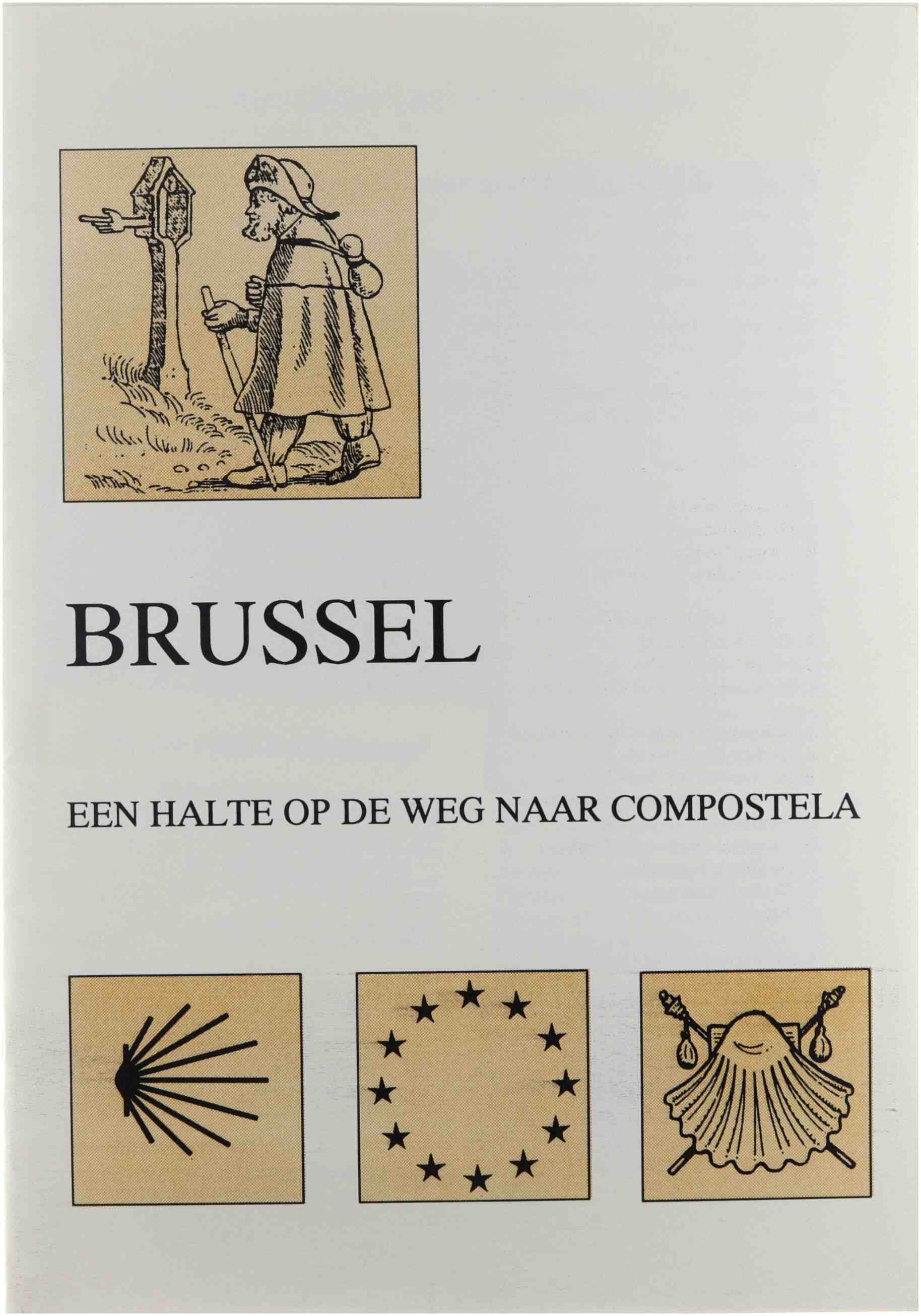 BRUSSEL

EEN HALTE OP DE WEG NAAR COMPOSTELA